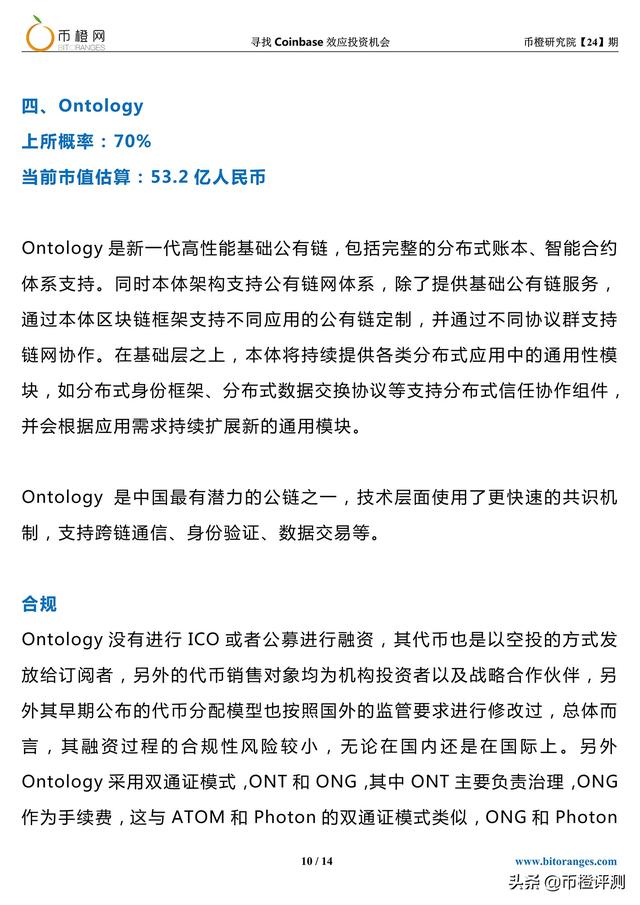 币橙网
BITORANGES

寻找 Coinbase 效应投资机会

币橙研究院【24】期

四、Ontology
上所概率：70%
当前市值估算：53.2 亿人民币

Ontology 是新一代高性能基础公有链，包括完整的分布式账本、智能合约体系支持。同时本体架构支持公有链网体系，除了提供基础公有链服务，通过本体区块链框架支持不同应用的公有链定制，并通过不同协议群支持链网协作。在基础层之上，本体将持续提供各类分布式应用中的通用性模块，如分布式身份框架、分布式数据交换协议等支持分布式信任协作组件，并会根据应用需求持续扩展新的通用模块。

Ontology 是中国最有潜力的公链之一，技术层面使用了更快速的共识机制，支持跨链通信、身份验证、数据交易等。

合规
Ontology 没有进行 ICO 或者公募进行融资，其代币也是以空投的方式发放给订阅者，另外的代币销售对象均为机构投资者以及战略合作伙伴，另外其早期公布的代币分配模型也按照国外的监管要求进行修改过，总体而言，其融资过程的合规性风险较小，无论在国内还是在国际上。另外 Ontology 采用双通证模式，ONT 和 ONG，其中 ONT 主要负责治理，ONG 作为手续费，这与 ATOM 和 Photon 的双通证模式类似，ONG 和 Photon

10 / 14

www.bitoranges.com

头条 @币橙评测